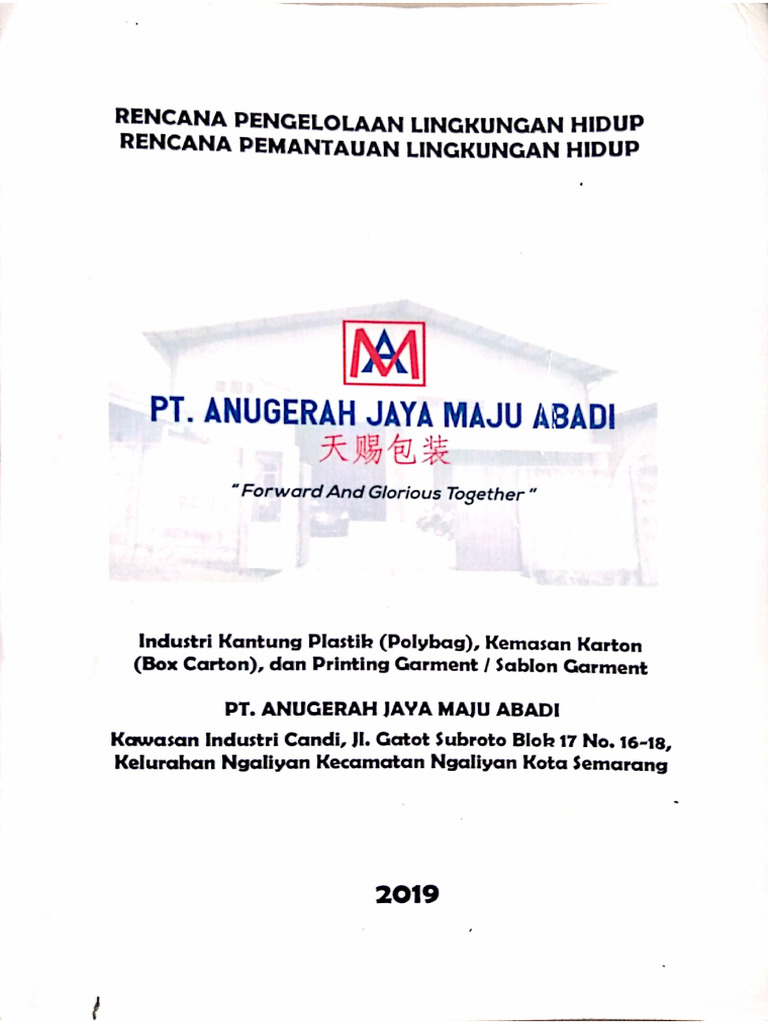 RENCANA PENGELOLAAN LINGKUNGAN HIDUP
RENCANA PEMANTAUAN LINGKUNGAN HIDUP

PT. ANUGERAH JAYA MAJU ABADI
天赐包装
" Forward And Glorious Together "

Industri Kantung Plastik (Polybag), Kemasan Karton (Box Carton), dan Printing Garment / Sablon Garment

PT. ANUGERAH JAYA MAJU ABADI

Kawasan Industri Candi, Jl. Gatot Subroto Blok 17 No. 16-18, Kelurahan Ngaliyan Kecamatan Ngaliyan Kota Semarang

2019